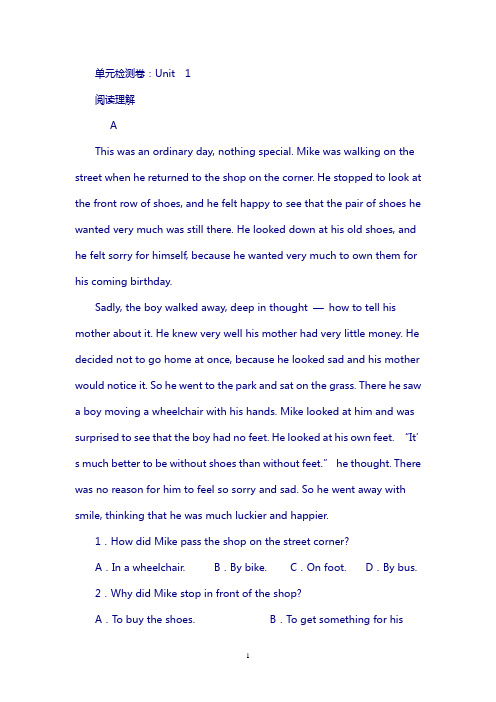 单元检测卷：Unit 1

阅读理解

A

This was an ordinary day, nothing special. Mike was walking on the street when he returned to the shop on the corner. He stopped to look at the front row of shoes, and he felt happy to see that the pair of shoes he wanted very much was still there. He looked down at his old shoes, and he felt sorry for himself, because he wanted very much to own them for his coming birthday.

Sadly, the boy walked away, deep in thought — how to tell his mother about it. He knew very well his mother had very little money. He decided not to go home at once, because he looked sad and his mother would notice it. So he went to the park and sat on the grass. There he saw a boy moving a wheelchair with his hands. Mike looked at him and was surprised to see that the boy had no feet. He looked at his own feet. "It's much better to be without shoes than without feet." he thought. There was no reason for him to feel so sorry and sad. So he went away with smile, thinking that he was much luckier and happier.

1．How did Mike pass the shop on the street corner?

A．In a wheelchair. B．By bike. C．On foot. D．By bus.

2．Why did Mike stop in front of the shop?

A．To buy the shoes. B．To get something for his

1